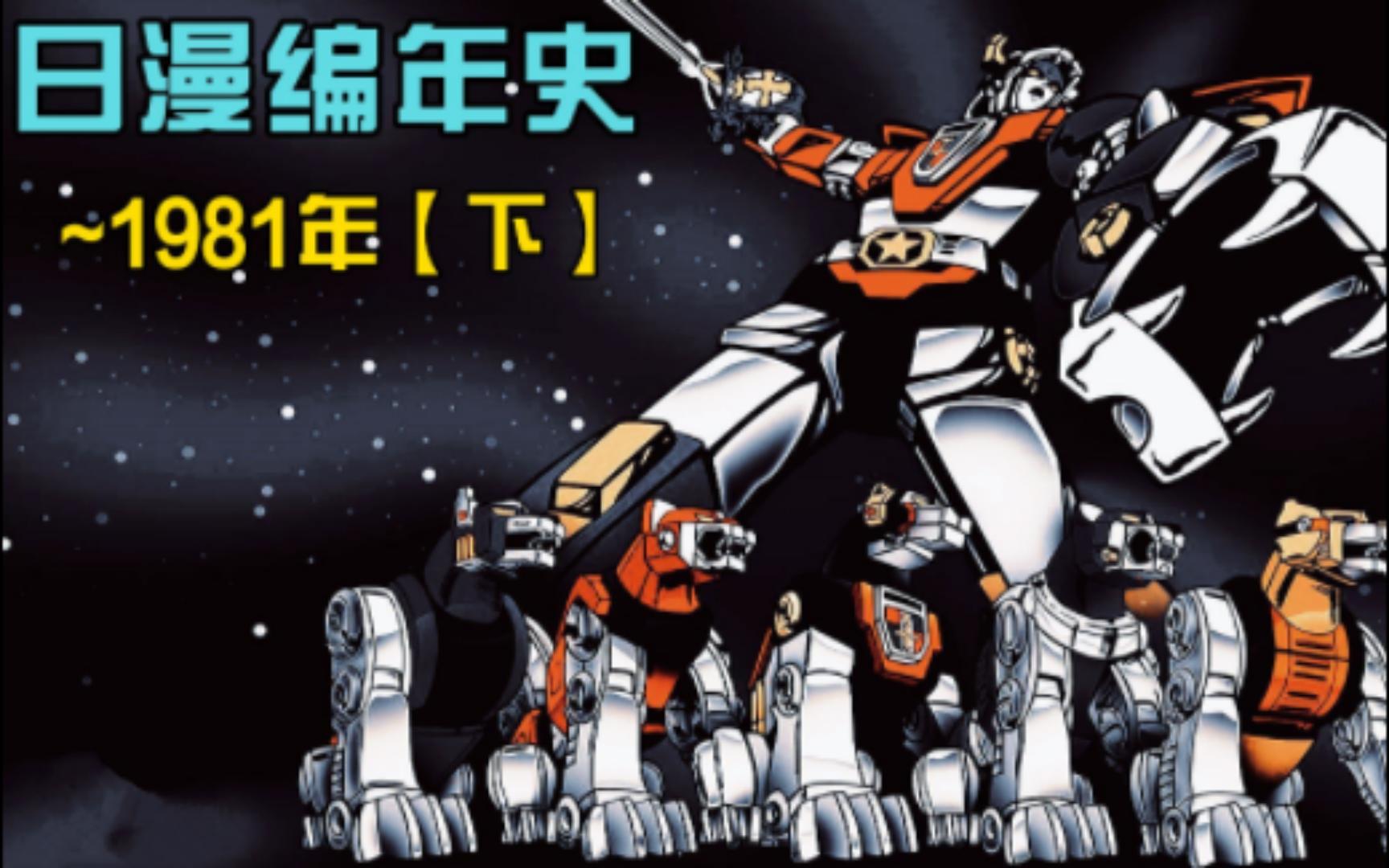 日漫编年史

~1981年【下】